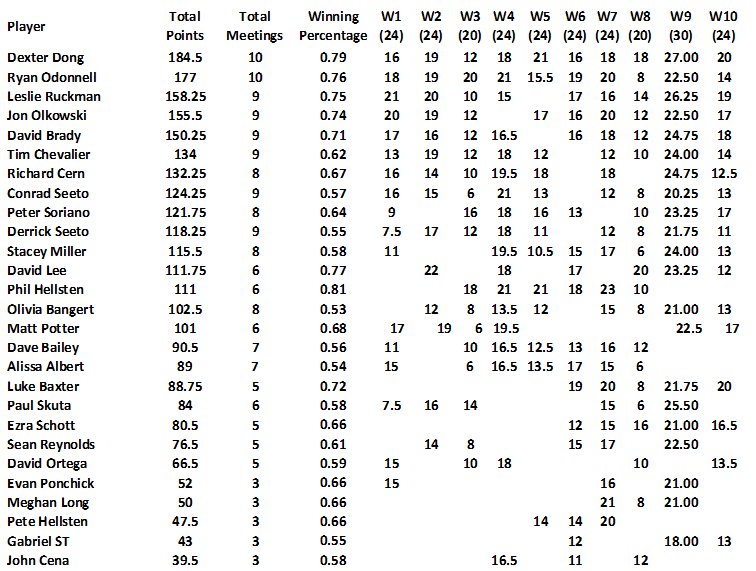 | Player | Total Points | Total Meetings | Winning Percentage | W1 (24) | W2 (24) | W3 (20) | W4 (24) | W5 (24) | W6 (24) | W7 (24) | W8 (20) | W9 (30) | W10 (24) |
|---|---|---|---|---|---|---|---|---|---|---|---|---|---|
| Dexter Dong | 184.5 | 10 | 0.79 | 16 | 19 | 12 | 18 | 21 | 16 | 18 | 18 | 27.00 | 20 |
| Ryan Odonnell | 177 | 10 | 0.76 | 18 | 19 | 20 | 21 | 15.5 | 19 | 20 | 8 | 22.50 | 14 |
| Leslie Ruckman | 158.25 | 9 | 0.75 | 21 | 20 | 10 | 15 | | 17 | 16 | 14 | 26.25 | 19 |
| Jon Olkowski | 155.5 | 9 | 0.74 | 20 | 19 | 12 | | 17 | 16 | 20 | 12 | 22.50 | 17 |
| David Brady | 150.25 | 9 | 0.71 | 17 | 16 | 12 | 16.5 | | 16 | 18 | 12 | 24.75 | 18 |
| Tim Chevalier | 134 | 9 | 0.62 | 13 | 19 | 12 | 18 | 12 | | 12 | 10 | 24.00 | 14 |
| Richard Cern | 132.25 | 8 | 0.67 | 16 | 14 | 10 | 19.5 | 18 | | 18 | | 24.75 | 12.5 |
| Conrad Seeto | 124.25 | 9 | 0.57 | 16 | 15 | 6 | 21 | 13 | | 12 | 8 | 20.25 | 13 |
| Peter Soriano | 121.75 | 8 | 0.64 | 9 | | 16 | 18 | 16 | 13 | | 10 | 23.25 | 17 |
| Derrick Seeto | 118.25 | 9 | 0.55 | 7.5 | 17 | 12 | 18 | 11 | | 12 | 8 | 21.75 | 11 |
| Stacey Miller | 115.5 | 8 | 0.58 | 11 | | | 19.5 | 10.5 | 15 | 17 | 6 | 24.00 | 13 |
| David Lee | 111.75 | 6 | 0.77 | | 22 | | 18 | | 17 | | 20 | 23.25 | 12 |
| Phil Hellsten | 111 | 6 | 0.81 | | | 18 | 21 | 21 | 18 | 23 | 10 | | |
| Olivia Bangert | 102.5 | 8 | 0.53 | | 12 | 8 | 13.5 | 12 | | 15 | 8 | 21.00 | 13 |
| Matt Potter | 101 | 6 | 0.68 | 17 | 19 | 6 | 19.5 | | | | | 22.5 | 17 |
| Dave Bailey | 90.5 | 7 | 0.56 | 11 | | 10 | 16.5 | 12.5 | 13 | 16 | 12 | | |
| Alissa Albert | 89 | 7 | 0.54 | 15 | | 6 | 16.5 | 13.5 | 17 | 15 | 6 | | |
| Luke Baxter | 88.75 | 5 | 0.72 | | | | | | 19 | 20 | 8 | 21.75 | 20 |
| Paul Skuta | 84 | 6 | 0.58 | 7.5 | 16 | 14 | | | | 15 | 6 | 25.50 | |
| Ezra Schott | 80.5 | 5 | 0.66 | | | | | | 12 | 15 | 16 | 21.00 | 16.5 |
| Sean Reynolds | 76.5 | 5 | 0.61 | | 14 | 8 | | | 15 | 17 | | 22.50 | |
| David Ortega | 66.5 | 5 | 0.59 | 15 | | 10 | 18 | | | | 10 | | 13.5 |
| Evan Ponchick | 52 | 3 | 0.66 | 15 | | | | | | 16 | | 21.00 | |
| Meghan Long | 50 | 3 | 0.66 | | | | | | | 21 | 8 | 21.00 | |
| Pete Hellsten | 47.5 | 3 | 0.66 | | | | | 14 | 14 | 20 | | | |
| Gabriel ST | 43 | 3 | 0.55 | | | | | | 12 | | | 18.00 | 13 |
| John Cena | 39.5 | 3 | 0.58 | | | | 16.5 | | 11 | | 12 | | |